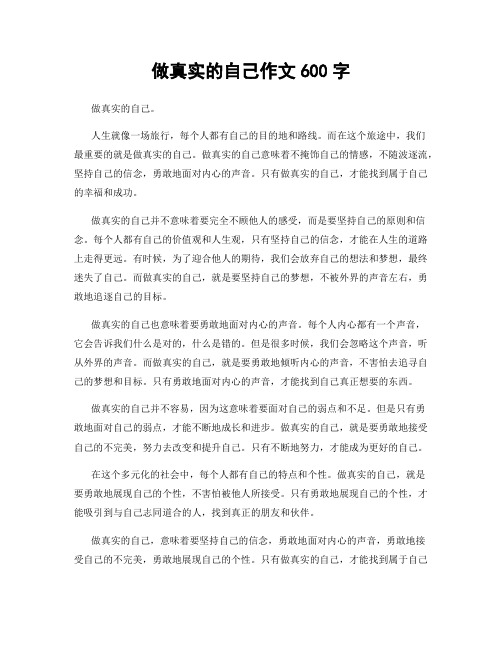 做真实的自己作文 600 字

做真实的自己。

人生就像一场旅行，每个人都有自己的目的地和路线。而在这个旅途中，我们最重要的就是做真实的自己。做真实的自己意味着不掩饰自己的情感，不随波逐流，坚持自己的信念，勇敢地面对内心的声音。只有做真实的自己，才能找到属于自己的幸福和成功。

做真实的自己并不意味着要完全不顾他人的感受，而是要坚持自己的原则和信念。每个人都有自己的价值观和人生观，只有坚持自己的信念，才能在人生的道路上走得更远。有时候，为了迎合他人的期待，我们会放弃自己的想法和梦想，最终迷失了自己。而做真实的自己，就是要坚持自己的梦想，不被外界的声音左右，勇敢地追逐自己的目标。

做真实的自己也意味着要勇敢地面对内心的声音。每个人内心都有一个声音，它会告诉我们什么是对的，什么是错的。但是很多时候，我们会忽略这个声音，听从外界的声音。而做真实的自己，就是要勇敢地倾听内心的声音，不害怕去追寻自己的梦想和目标。只有勇敢地面对内心的声音，才能找到自己真正想要的东西。

做真实的自己并不容易，因为这意味着要面对自己的弱点和不足。但是只有勇敢地面对自己的弱点，才能不断地成长和进步。做真实的自己，就是要勇敢地接受自己的不完美，努力去改变和提升自己。只有不断地努力，才能成为更好的自己。

在这个多元化的社会中，每个人都有自己的特点和个性。做真实的自己，就是要勇敢地展现自己的个性，不害怕被他人所接受。只有勇敢地展现自己的个性，才能吸引到与自己志同道合的人，找到真正的朋友和伙伴。

做真实的自己，意味着要坚持自己的信念，勇敢地面对内心的声音，勇敢地接受自己的不完美，勇敢地展现自己的个性。只有做真实的自己，才能找到属于自己